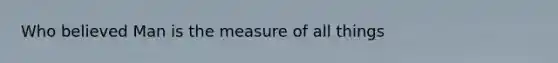 Who believed Man is the measure of all things